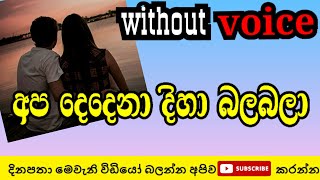 without voice

අප දෙදෙනා දිහා බලබලා

දිනපතා මෙවැනි වීඩියෝ බලන්න අපිව SUBSCRIBE කරන්න